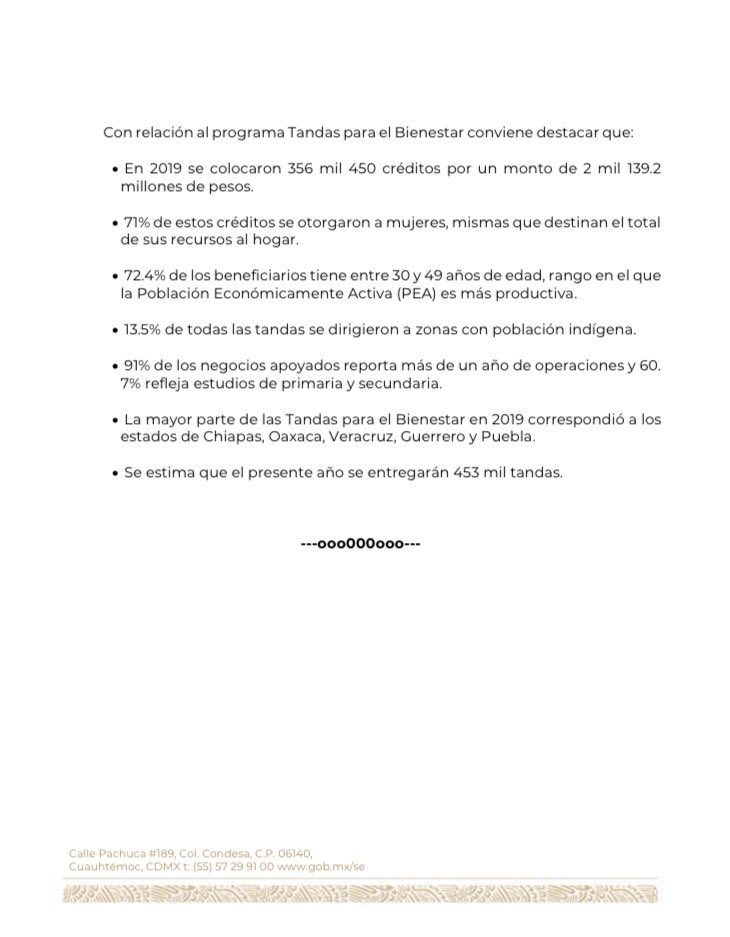 Con relación al programa Tandas para el Bienestar conviene destacar que:

• En 2019 se colocaron 356 mil 450 créditos por un monto de 2 mil 139.2 millones de pesos.

• 71% de estos créditos se otorgaron a mujeres, mismas que destinan el total de sus recursos al hogar.

• 72.4% de los beneficiarios tiene entre 30 y 49 años de edad, rango en el que la Población Económicamente Activa (PEA) es más productiva.

• 13.5% de todas las tandas se dirigieron a zonas con población indígena.

• 91% de los negocios apoyados reporta más de un año de operaciones y 60. 7% refleja estudios de primaria y secundaria.

• La mayor parte de las Tandas para el Bienestar en 2019 correspondió a los estados de Chiapas, Oaxaca, Veracruz, Guerrero y Puebla.

• Se estima que el presente año se entregarán 453 mil tandas.

---ooo000ooo---

Calle Pachuca #189, Col. Condesa, C.P. 06140, Cuauhtémoc, CDMX t: (55) 57 29 91 00 www.gob.mx/se